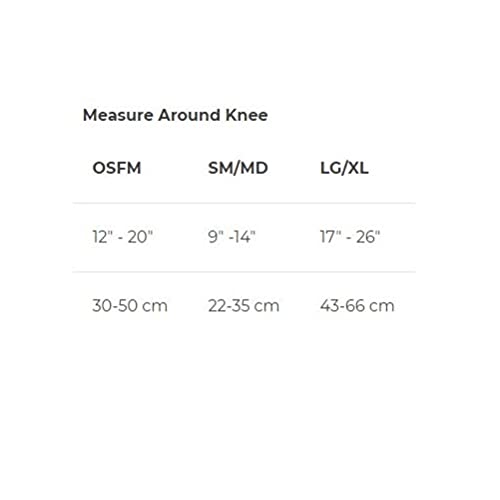 Measure Around Knee

| OSFM | SM/MD | LG/XL |
|---|---|---|
| 12" - 20" | 9" -14" | 17" - 26" |
| 30-50 cm | 22-35 cm | 43-66 cm |